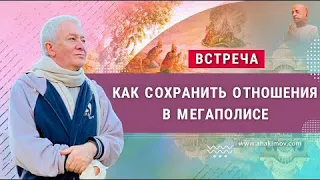 ВСТРЕЧА

КАК СОХРАНИТЬ ОТНОШЕНИЯ В МЕГАПОЛИСЕ

www.ahakimov.com